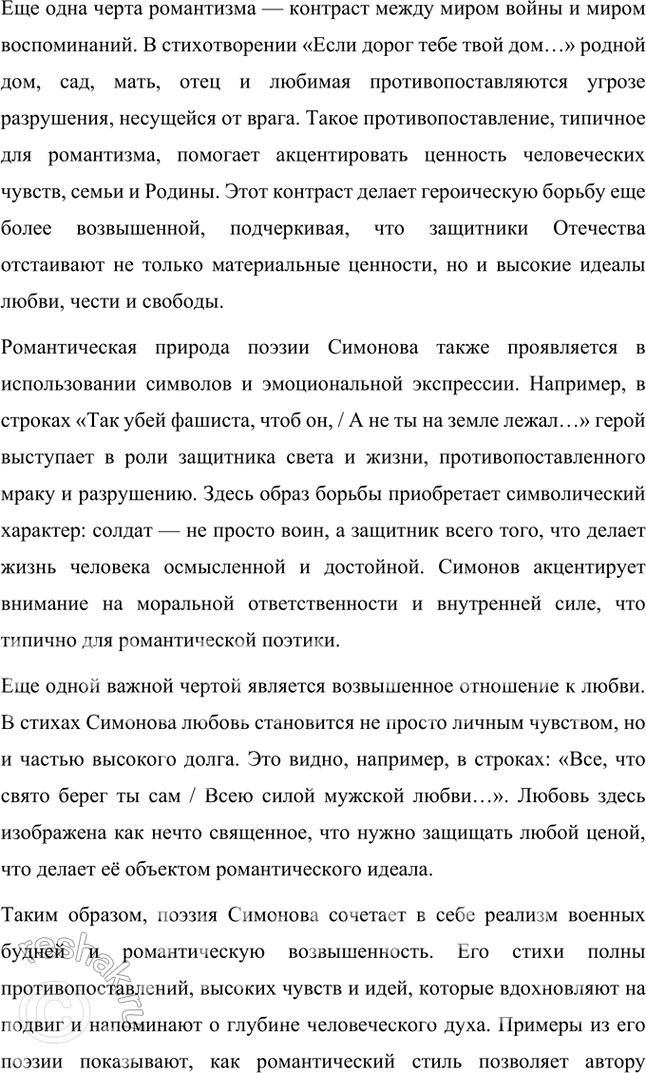 Еще одна черта романтизма — контраст между миром войны и миром воспоминаний. В стихотворении «Если дорог тебе твой дом…» родной дом, сад, мать, отец и любимая противопоставляются угрозе разрушения, несущейся от врага. Такое противопоставление, типичное для романтизма, помогает акцентировать ценность человеческих чувств, семьи и Родины. Этот контраст делает героическую борьбу еще более возвышенной, подчеркивая, что защитники Отечества отстаивают не только материальные ценности, но и высокие идеалы любви, чести и свободы.

Романтическая природа поэзии Симонова также проявляется в использовании символов и эмоциональной экспрессии. Например, в строках «Так убей фашиста, чтоб он, / А не ты на земле лежал…» герой выступает в роли защитника света и жизни, противопоставленного мраку и разрушению. Здесь образ борьбы приобретает символический характер: солдат — не просто воин, а защитник всего того, что делает жизнь человека осмысленной и достойной. Симонов акцентирует внимание на моральной ответственности и внутренней силе, что типично для романтической поэтики.

Еще одной важной чертой является возвышенное отношение к любви. В стихах Симонова любовь становится не просто личным чувством, но и частью высокого долга. Это видно, например, в строках: «Все, что свято берег ты сам / Всею силой мужской любви…». Любовь здесь изображена как нечто священное, что нужно защищать любой ценой, что делает её объектом романтического идеала.

Таким образом, поэзия Симонова сочетает в себе реализм военных будней и романтическую возвышенность. Его стихи полны противопоставлений, высоких чувств и идей, которые вдохновляют на подвиг и напоминают о глубине человеческого духа. Примеры из его поэзии показывают, как романтический стиль позволяет автору

reshak.ru